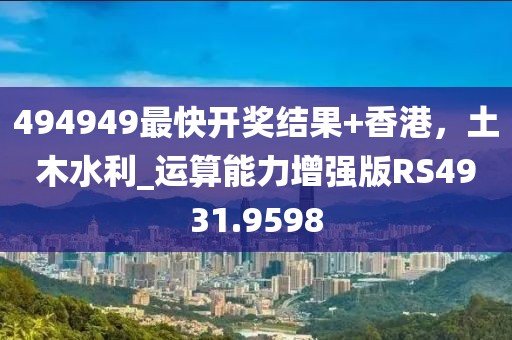 494949最快开奖结果+香港，土木水利_运算能力增强版RS4931.9598